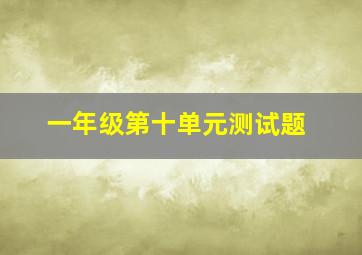 一年级第十单元测试题